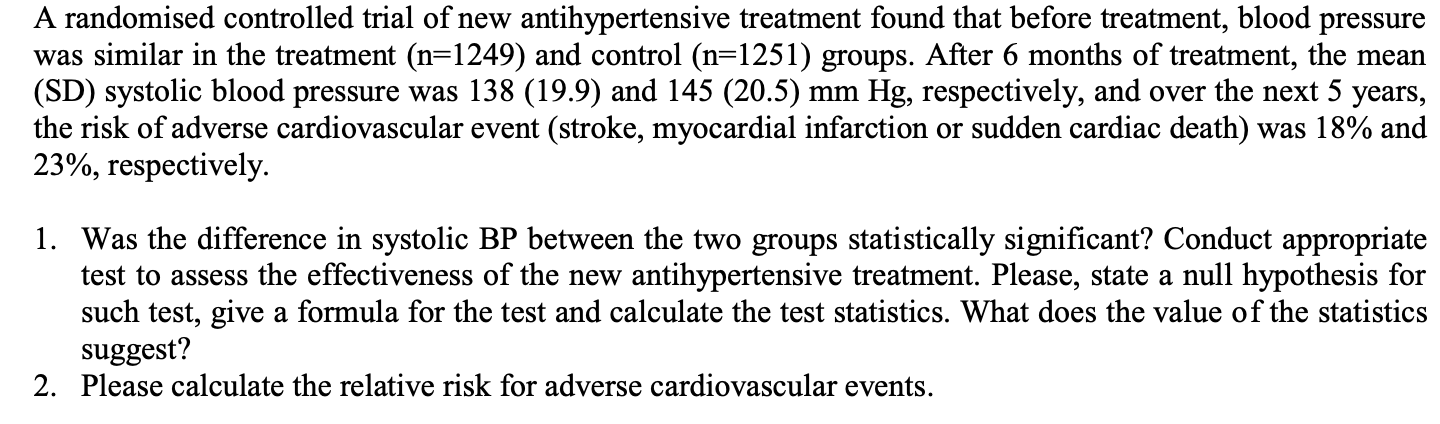 A randomised controlled trial of new antihypertensive treatment found that before treatment, blood pressure was similar in the treatment (n=1249) and control (n=1251) groups. After 6 months of treatment, the mean (SD) systolic blood pressure was 138 (19.9) and 145 (20.5) mm Hg, respectively, and over the next 5 years, the risk of adverse cardiovascular event (stroke, myocardial infarction or sudden cardiac death) was 18% and 23%, respectively.

1. Was the difference in systolic BP between the two groups statistically significant? Conduct appropriate test to assess the effectiveness of the new antihypertensive treatment. Please, state a null hypothesis for such test, give a formula for the test and calculate the test statistics. What does the value of the statistics suggest?
2. Please calculate the relative risk for adverse cardiovascular events.